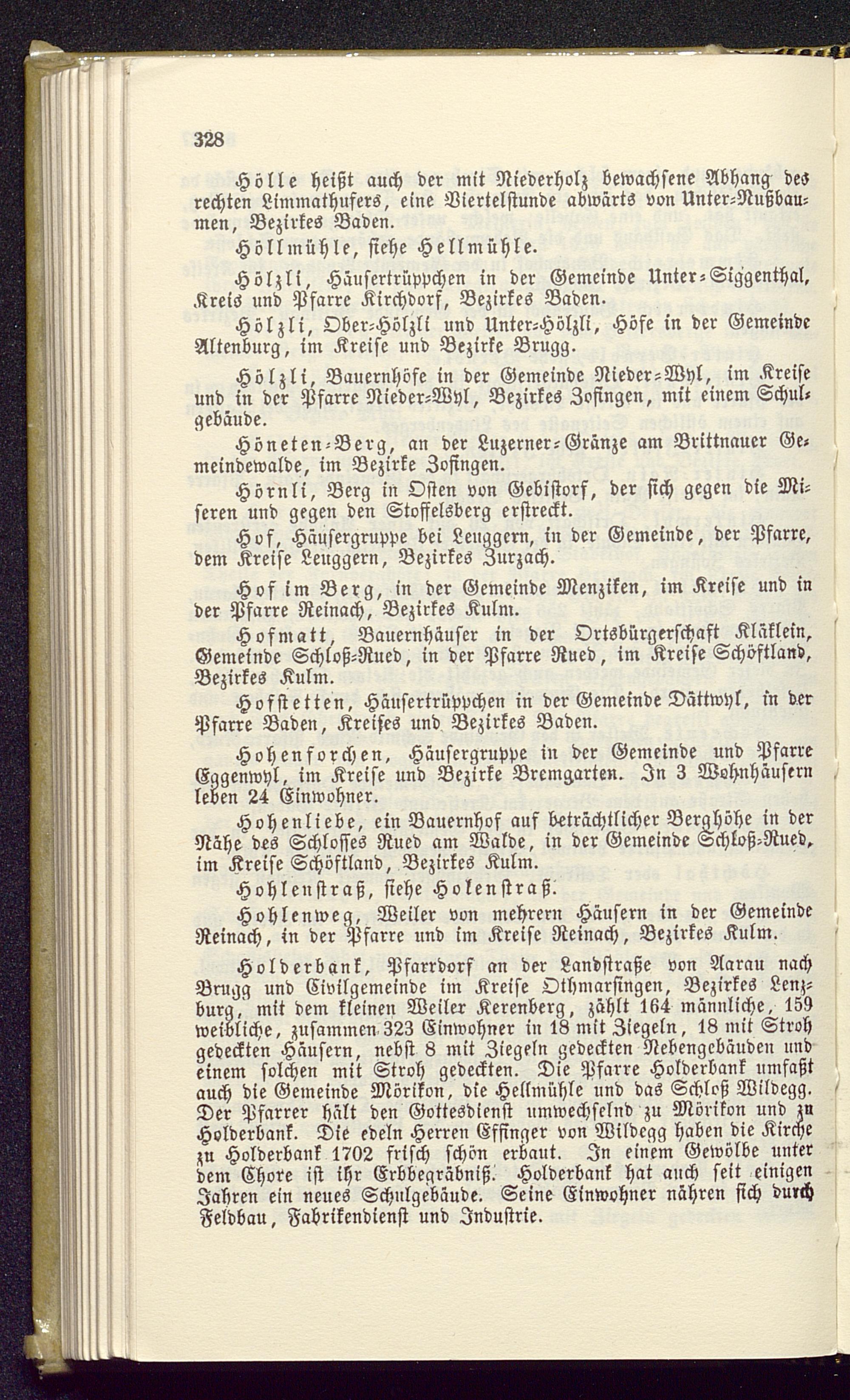 328

Hölle heißt auch der mit Niederholz bewachsene Abhang des rechten Limmathufers, eine Viertelstunde abwärts von Unter-Nußbaumen, Bezirkes Baden.

Höllmühle, siehe Hellmühle.

Hölzli, Häusertrüppchen in der Gemeinde Unter-Siggenthal, Kreis und Pfarre Kirchdorf, Bezirkes Baden.

Hölzli, Ober-Hölzli und Unter-Hölzli, Höfe in der Gemeinde Altenburg, im Kreise und Bezirke Brugg.

Hölzli, Bauernhöfe in der Gemeinde Nieder-Wyl, im Kreise und in der Pfarre Nieder-Wyl, Bezirkes Zofingen, mit einem Schulgebäude.

Höneten-Berg, an der Luzerner-Gränze am Brittnauer Gemeindewalde, im Bezirke Zofingen.

Hörnli, Berg in Osten von Gebistorf, der sich gegen die Miseren und gegen den Stoffelsberg erstreckt.

Hof, Häusergruppe bei Leuggern, in der Gemeinde, der Pfarre, dem Kreise Leuggern, Bezirkes Zurzach.

Hof im Berg, in der Gemeinde Menziken, im Kreise und in der Pfarre Reinach, Bezirkes Kulm.

Hofmatt, Bauernhäuser in der Ortsbürgerschaft Kläklein, Gemeinde Schloß-Rued, in der Pfarre Rued, im Kreise Schöftland, Bezirkes Kulm.

Hofstetten, Häusertrüppchen in der Gemeinde Dättwyl, in der Pfarre Baden, Kreises und Bezirkes Baden.

Hohenforchen, Häusergruppe in der Gemeinde und Pfarre Eggenwyl, im Kreise und Bezirke Bremgarten. In 3 Wohnhäusern leben 24 Einwohner.

Hohenliebe, ein Bauernhof auf beträchtlicher Berghöhe in der Nähe des Schlosses Rued am Walde, in der Gemeinde Schloß-Rued, im Kreise Schöftland, Bezirkes Kulm.

Hohlenstraß, siehe Holenstraß.

Hohlenweg, Weiler von mehrern Häusern in der Gemeinde Reinach, in der Pfarre und im Kreise Reinach, Bezirkes Kulm.

Holderbank, Pfarrdorf an der Landstraße von Aarau nach Brugg und Civilgemeinde im Kreise Othmarsingen, Bezirkes Lenzburg, mit dem kleinen Weiler Kerenberg, zählt 164 männliche, 159 weibliche, zusammen 323 Einwohner in 18 mit Ziegeln, 18 mit Stroh gedeckten Häusern, nebst 8 mit Ziegeln gedeckten Nebengebäuden und einem solchen mit Stroh gedeckten. Die Pfarre Holderbank umfaßt auch die Gemeinde Mörikon, die Hellmühle und das Schloß Wildegg. Der Pfarrer hält den Gottesdienst umwechselnd zu Mörikon und zu Holderbank. Die edeln Herren Effinger von Wildegg haben die Kirche zu Holderbank 1702 frisch schön erbaut. In einem Gewölbe unter dem Chore ist ihr Erbbegräbniß. Holderbank hat auch seit einigen Jahren ein neues Schulgebäude. Seine Einwohner nähren sich durch Feldbau, Fabrikendienst und Industrie.